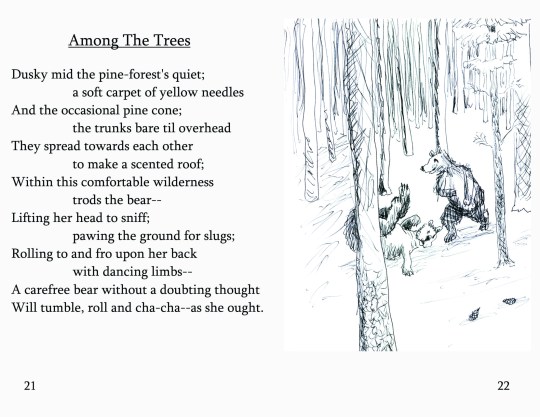 Among The Trees

Dusky mid the pine-forest's quiet;
a soft carpet of yellow needles
And the occasional pine cone;
the trunks bare til overhead
They spread towards each other
to make a scented roof;
Within this comfortable wilderness
trods the bear--
Lifting her head to sniff;
pawing the ground for slugs;
Rolling to and fro upon her back
with dancing limbs--
A carefree bear without a doubting thought
Will tumble, roll and cha-cha--as she ought.

21

22